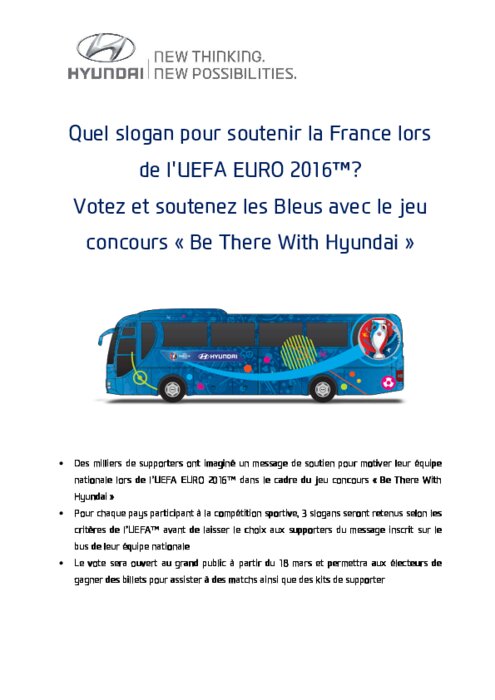 HYUNDAI NEW THINKING. NEW POSSIBILITIES.

Quel slogan pour soutenir la France lors de l'UEFA EURO 2016™? Votez et soutenez les Bleus avec le jeu concours « Be There With Hyundai »

HYUNDAI

• Des milliers de supporters ont imaginé un message de soutien pour motiver leur équipe nationale lors de l'UEFA EURO 2016™ dans le cadre du jeu concours « Be There With Hyundai »
• Pour chaque pays participant à la compétition sportive, 3 slogans seront retenus selon les critères de l'UEFA™ avant de laisser le choix aux supporters du message inscrit sur le bus de leur équipe nationale
• Le vote sera ouvert au grand public à partir du 18 mars et permettra aux électeurs de gagner des billets pour assister à des matchs ainsi que des kits de supporter